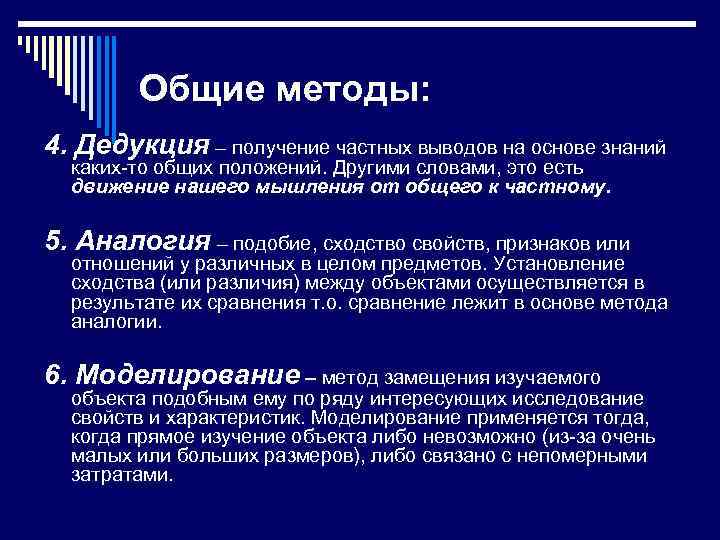 Общие методы:

4. Дедукция – получение частных выводов на основе знаний каких-то общих положений. Другими словами, это есть движение нашего мышления от общего к частному.

5. Аналогия – подобие, сходство свойств, признаков или отношений у различных в целом предметов. Установление сходства (или различия) между объектами осуществляется в результате их сравнения т.о. сравнение лежит в основе метода аналогии.

6. Моделирование – метод замещения изучаемого объекта подобным ему по ряду интересующих исследование свойств и характеристик. Моделирование применяется тогда, когда прямое изучение объекта либо невозможно (из-за очень малых или больших размеров), либо связано с непомерными затратами.